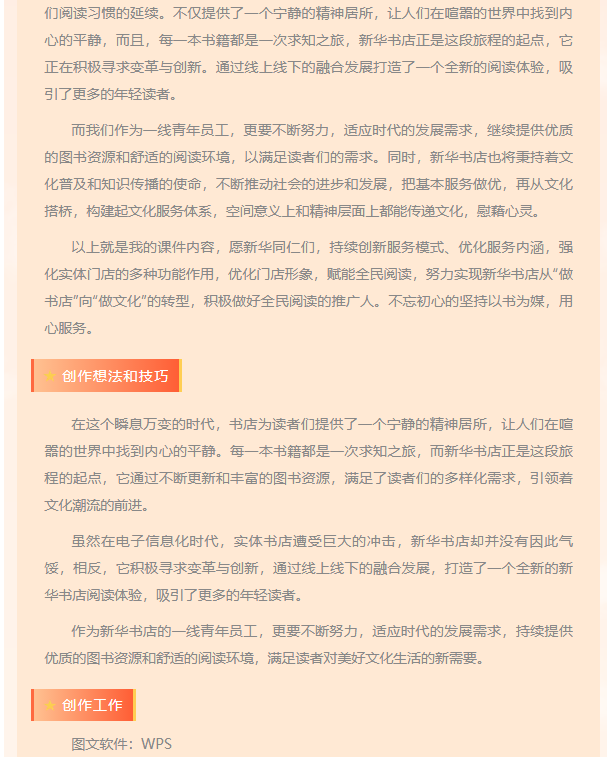 们阅读习惯的延续。不仅提供了一个宁静的精神居所，让人们在喧嚣的世界中找到内心的平静，而且，每一本书籍都是一次求知之旅，新华书店正是这段旅程的起点，它正在积极寻求变革与创新。通过线上线下的融合发展打造了一个全新的阅读体验，吸引了更多的年轻读者。

而我们作为一线青年员工，更要不断努力，适应时代的发展需求，继续提供优质的图书资源和舒适的阅读环境，以满足读者们的需求。同时，新华书店也将秉持着文化普及和知识传播的使命，不断推动社会的进步和发展，把基本服务做优，再从文化搭桥，构建起文化服务体系，空间意义上和精神层面上都能传递文化，慰藉心灵。

以上就是我的课件内容，愿新华同仁们，持续创新服务模式、优化服务内涵，强化实体门店的多种功能作用，优化门店形象，赋能全民阅读，努力实现新华书店从“做书店”向“做文化”的转型，积极做好全民阅读的推广人。不忘初心的坚持以书为媒，用心服务。

★ 创作想法和技巧

在这个瞬息万变的时代，书店为读者们提供了一个宁静的精神居所，让人们在喧嚣的世界中找到内心的平静。每一本书籍都是一次求知之旅，而新华书店正是这段旅程的起点，它通过不断更新和丰富的图书资源，满足了读者们的多样化需求，引领着文化潮流的前进。

虽然在电子信息化时代，实体书店遭受巨大的冲击，新华书店却并没有因此气馁，相反，它积极寻求变革与创新，通过线上线下的融合发展，打造了一个全新的新华书店阅读体验，吸引了更多的年轻读者。

作为新华书店的一线青年员工，更要不断努力，适应时代的发展需求，持续提供优质的图书资源和舒适的阅读环境，满足读者对美好文化生活的新需要。

★ 创作工作

图文软件：WPS